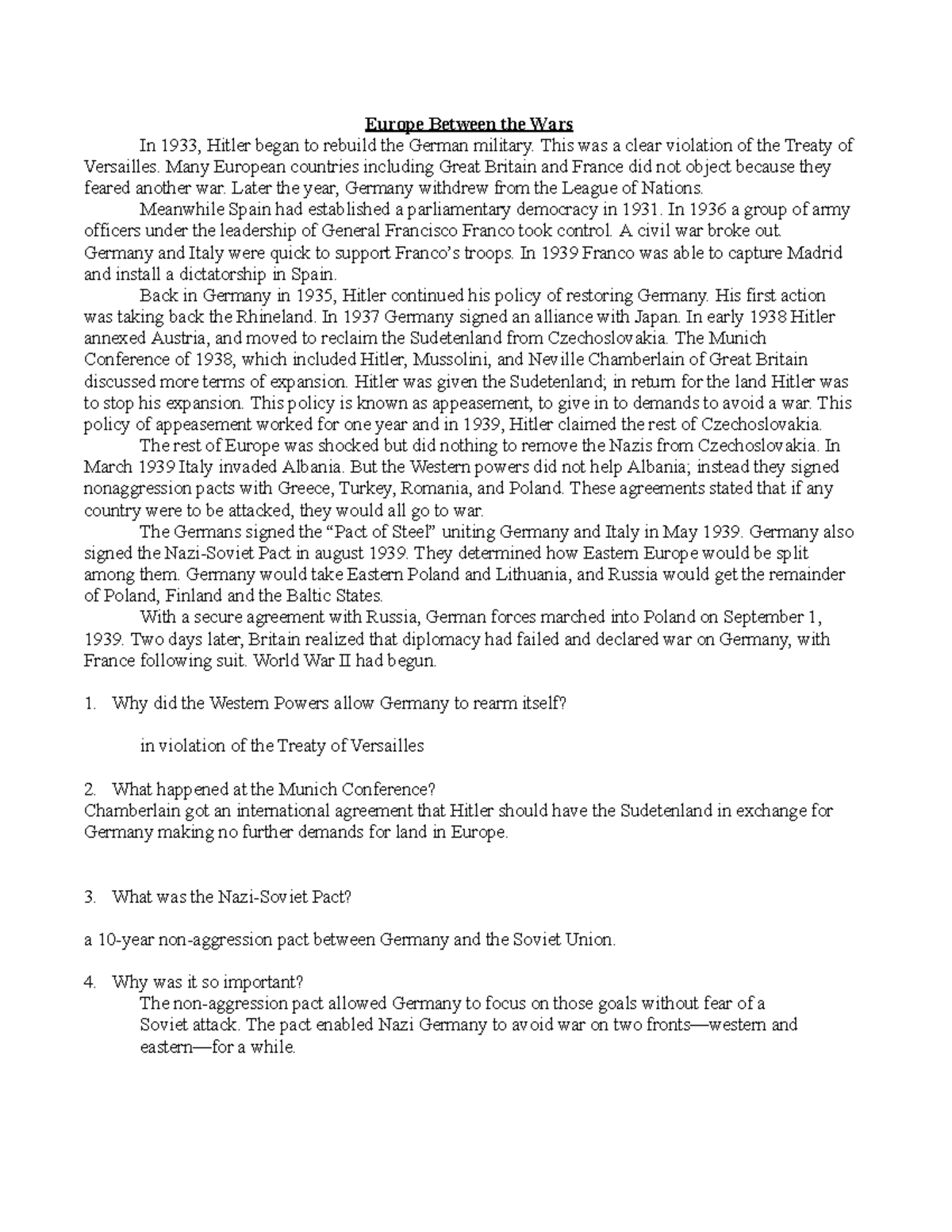 Europe Between the Wars

In 1933, Hitler began to rebuild the German military. This was a clear violation of the Treaty of Versailles. Many European countries including Great Britain and France did not object because they feared another war. Later the year, Germany withdrew from the League of Nations.

Meanwhile Spain had established a parliamentary democracy in 1931. In 1936 a group of army officers under the leadership of General Francisco Franco took control. A civil war broke out. Germany and Italy were quick to support Franco's troops. In 1939 Franco was able to capture Madrid and install a dictatorship in Spain.

Back in Germany in 1935, Hitler continued his policy of restoring Germany. His first action was taking back the Rhineland. In 1937 Germany signed an alliance with Japan. In early 1938 Hitler annexed Austria, and moved to reclaim the Sudetenland from Czechoslovakia. The Munich Conference of 1938, which included Hitler, Mussolini, and Neville Chamberlain of Great Britain discussed more terms of expansion. Hitler was given the Sudetenland; in return for the land Hitler was to stop his expansion. This policy is known as appeasement, to give in to demands to avoid a war. This policy of appeasement worked for one year and in 1939, Hitler claimed the rest of Czechoslovakia.

The rest of Europe was shocked but did nothing to remove the Nazis from Czechoslovakia. In March 1939 Italy invaded Albania. But the Western powers did not help Albania; instead they signed nonaggression pacts with Greece, Turkey, Romania, and Poland. These agreements stated that if any country were to be attacked, they would all go to war.

The Germans signed the "Pact of Steel" uniting Germany and Italy in May 1939. Germany also signed the Nazi-Soviet Pact in august 1939. They determined how Eastern Europe would be split among them. Germany would take Eastern Poland and Lithuania, and Russia would get the remainder of Poland, Finland and the Baltic States.

With a secure agreement with Russia, German forces marched into Poland on September 1, 1939. Two days later, Britain realized that diplomacy had failed and declared war on Germany, with France following suit. World War II had begun.

1. Why did the Western Powers allow Germany to rearm itself?

in violation of the Treaty of Versailles

2. What happened at the Munich Conference?
Chamberlain got an international agreement that Hitler should have the Sudetenland in exchange for Germany making no further demands for land in Europe.

3. What was the Nazi-Soviet Pact?

a 10-year non-aggression pact between Germany and the Soviet Union.

4. Why was it so important?
The non-aggression pact allowed Germany to focus on those goals without fear of a Soviet attack. The pact enabled Nazi Germany to avoid war on two fronts—western and eastern—for a while.